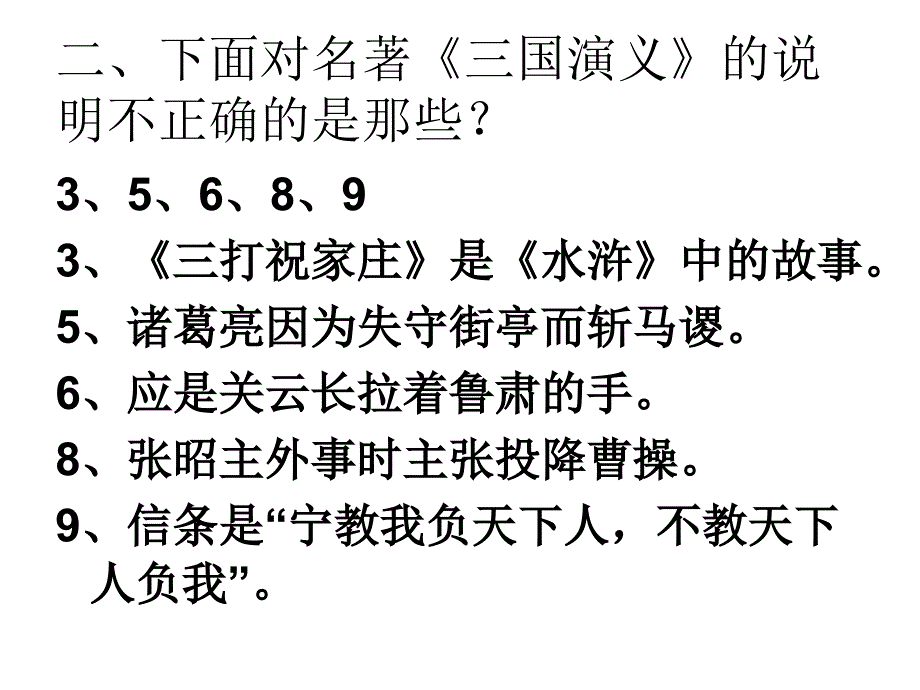 二、下面对名著《三国演义》的说明不正确的是那些？

3、5、6、8、9

3、《三打祝家庄》是《水浒》中的故事。

5、诸葛亮因为失守街亭而斩马谡。

6、应是关云长拉着鲁肃的手。

8、张昭主外事时主张投降曹操。

9、信条是“宁教我负天下人，不教天下人负我”。